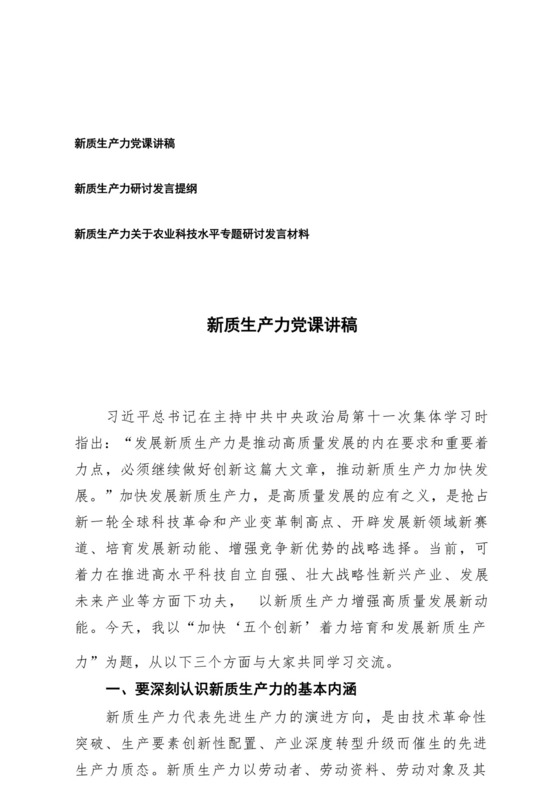 新质生产力党课讲稿

新质生产力研讨发言提纲

新质生产力关于农业科技水平专题研讨发言材料

新质生产力党课讲稿

习近平总书记在主持中共中央政治局第十一次集体学习时指出：“发展新质生产力是推动高质量发展的内在要求和重要着力点，必须继续做好创新这篇大文章，推动新质生产力加快发展。”加快发展新质生产力，是高质量发展的应有之义，是抢占新一轮全球科技革命和产业变革制高点、开辟发展新领域新赛道、培育发展新动能、增强竞争新优势的战略选择。当前，可着力在推进高水平科技自立自强、壮大战略性新兴产业、发展未来产业等方面下功夫， 以新质生产力增强高质量发展新动能。今天，我以“加快‘五个创新’着力培育和发展新质生产力”为题，从以下三个方面与大家共同学习交流。

一、要深刻认识新质生产力的基本内涵

新质生产力代表先进生产力的演进方向，是由技术革命性突破、生产要素创新性配置、产业深度转型升级而催生的先进生产力质态。新质生产力以劳动者、劳动资料、劳动对象及其